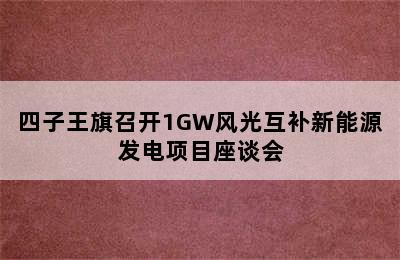 四子王旗召开1GW风光互补新能源发电项目座谈会